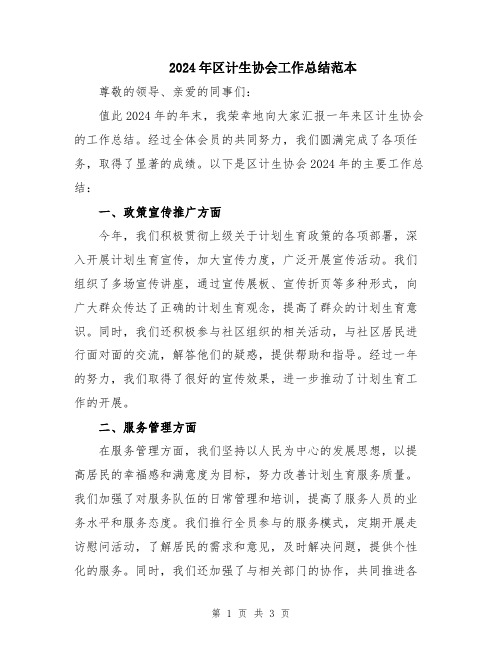 2024年区计生协会工作总结范本

尊敬的领导、亲爱的同事们：

值此2024年的年末，我荣幸地向大家汇报一年来区计生协会的工作总结。经过全体会员的共同努力，我们圆满完成了各项任务，取得了显著的成绩。以下是区计生协会2024年的主要工作总结：

一、政策宣传推广方面

今年，我们积极贯彻上级关于计划生育政策的各项部署，深入开展计划生育宣传，加大宣传力度，广泛开展宣传活动。我们组织了多场宣传讲座，通过宣传展板、宣传折页等多种形式，向广大群众传达了正确的计划生育观念，提高了群众的计划生育意识。同时，我们还积极参与社区组织的相关活动，与社区居民进行面对面的交流，解答他们的疑惑，提供帮助和指导。经过一年的努力，我们取得了很好的宣传效果，进一步推动了计划生育工作的开展。

二、服务管理方面

在服务管理方面，我们坚持以人民为中心的发展思想，以提高居民的幸福感和满意度为目标，努力改善计划生育服务质量。我们加强了对服务队伍的日常管理和培训，提高了服务人员的业务水平和服务态度。我们推行全员参与的服务模式，定期开展走访慰问活动，了解居民的需求和意见，及时解决问题，提供个性化的服务。同时，我们还加强了与相关部门的协作，共同推进各

第 1 页 共 3 页